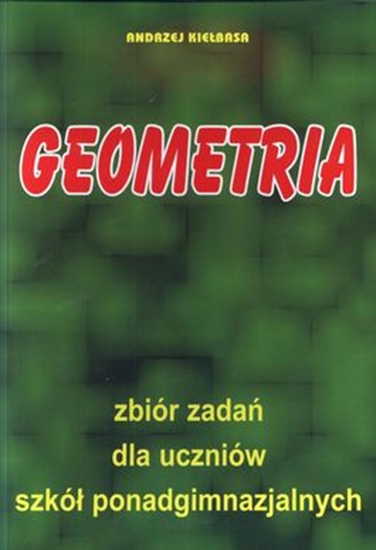 ANDRZEJ KIEŁBASA

GEOMETRIA

zbiór zadań
dla uczniów
szkół ponadgimnazjalnych